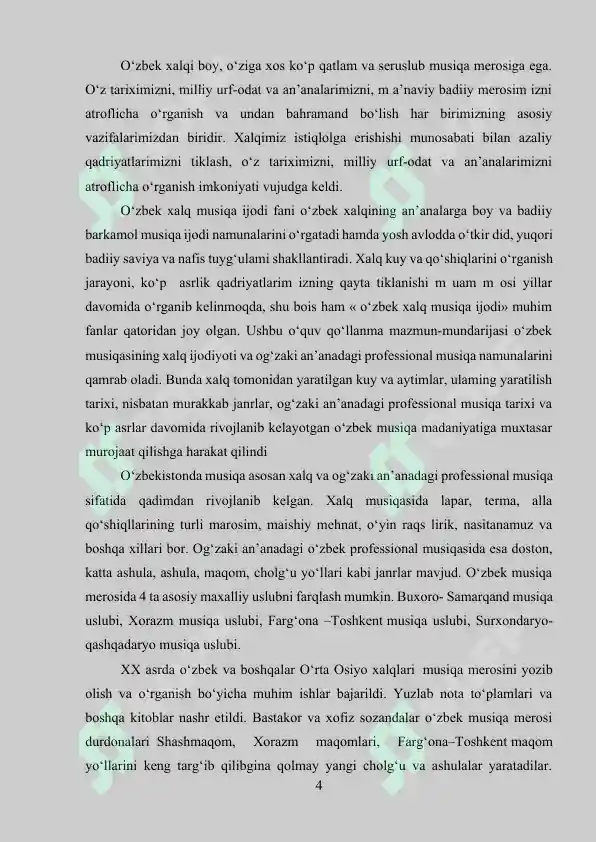 O‘zbek xalqi boy, o‘ziga xos ko‘p qatlam va seruslub musiqa merosiga ega. O‘z tariximizni, milliy urf-odat va an’analarimizni, m a’naviy badiiy merosim izni atroflicha o‘rganish va undan bahramand bo‘lish har birimizning asosiy vazifalarimizdan biridir. Xalqimiz istiqlolga erishishi munosabati bilan azaliy qadriyatlarimizni tiklash, o‘z tariximizni, milliy urf-odat va an’analarimizni atroflicha o‘rganish imkoniyati vujudga keldi.

O‘zbek xalq musiqa ijodi fani o‘zbek xalqining an’analarga boy va badiiy barkamol musiqa ijodi namunalarini o‘rgatadi hamda yosh avlodda o‘tkir did, yuqori badiiy saviya va nafis tuyg‘ulami shakllantiradi. Xalq kuy va qo‘shiqlarini o‘rganish jarayoni, ko‘p asrlik qadriyatlarim izning qayta tiklanishi m uam m osi yillar davomida o‘rganib kelinmoqda, shu bois ham « o‘zbek xalq musiqa ijodi» muhim fanlar qatoridan joy olgan. Ushbu o‘quv qo‘llanma mazmun-mundarijasi o‘zbek musiqasining xalq ijodiyoti va og‘zaki an’anadagi professional musiqa namunalarini qamrab oladi. Bunda xalq tomonidan yaratilgan kuy va aytimlar, ulaming yaratilish tarixi, nisbatan murakkab janrlar, og‘zaki an’anadagi professional musiqa tarixi va ko‘p asrlar davomida rivojlanib kelayotgan o‘zbek musiqa madaniyatiga muxtasar murojaat qilishga harakat qilindi

O‘zbekistonda musiqa asosan xalq va og‘zakı an’anadagi professional musiqa sifatida qadimdan rivojlanib kelgan. Xalq musiqasida lapar, terma, alla qo‘shiqllarining turli marosim, maishiy mehnat, o‘yin raqs lirik, nasitanamuz va boshqa xillari bor. Og‘zaki an’anadagi o‘zbek professional musiqasida esa doston, katta ashula, ashula, maqom, cholg‘u yo‘llari kabi janrlar mavjud. O‘zbek musiqa merosida 4 ta asosiy maxalliy uslubni farqlash mumkin. Buxoro- Samarqand musiqa uslubi, Xorazm musiqa uslubi, Farg‘ona –Toshkent musiqa uslubi, Surxondaryo-qashqadaryo musiqa uslubi.

XX asrda o‘zbek va boshqalar O‘rta Osiyo xalqlari musiqa merosini yozib olish va o‘rganish bo‘yicha muhim ishlar bajarildi. Yuzlab nota to‘plamlari va boshqa kitoblar nashr etildi. Bastakor va xofiz sozandalar o‘zbek musiqa merosi durdonalari Shashmaqom, Xorazm maqomlari, Farg‘ona–Toshkent maqom yo‘llarini keng targ‘ib qilibgina qolmay yangi cholg‘u va ashulalar yaratadilar.

4